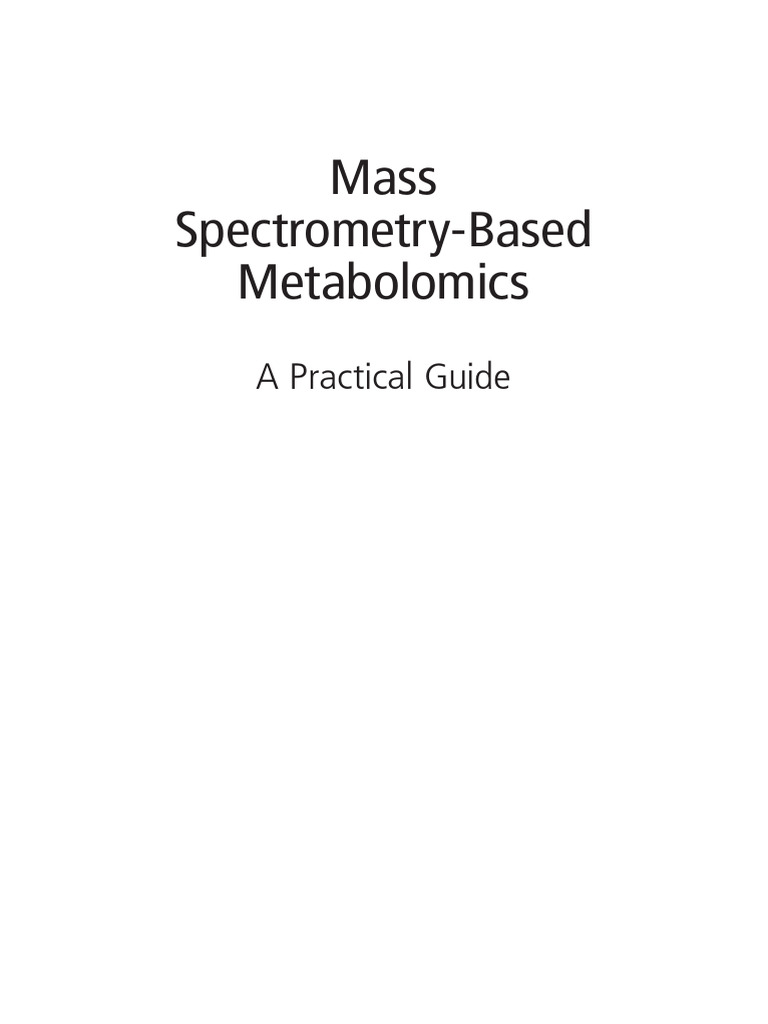 Mass Spectrometry-Based Metabolomics

A Practical Guide